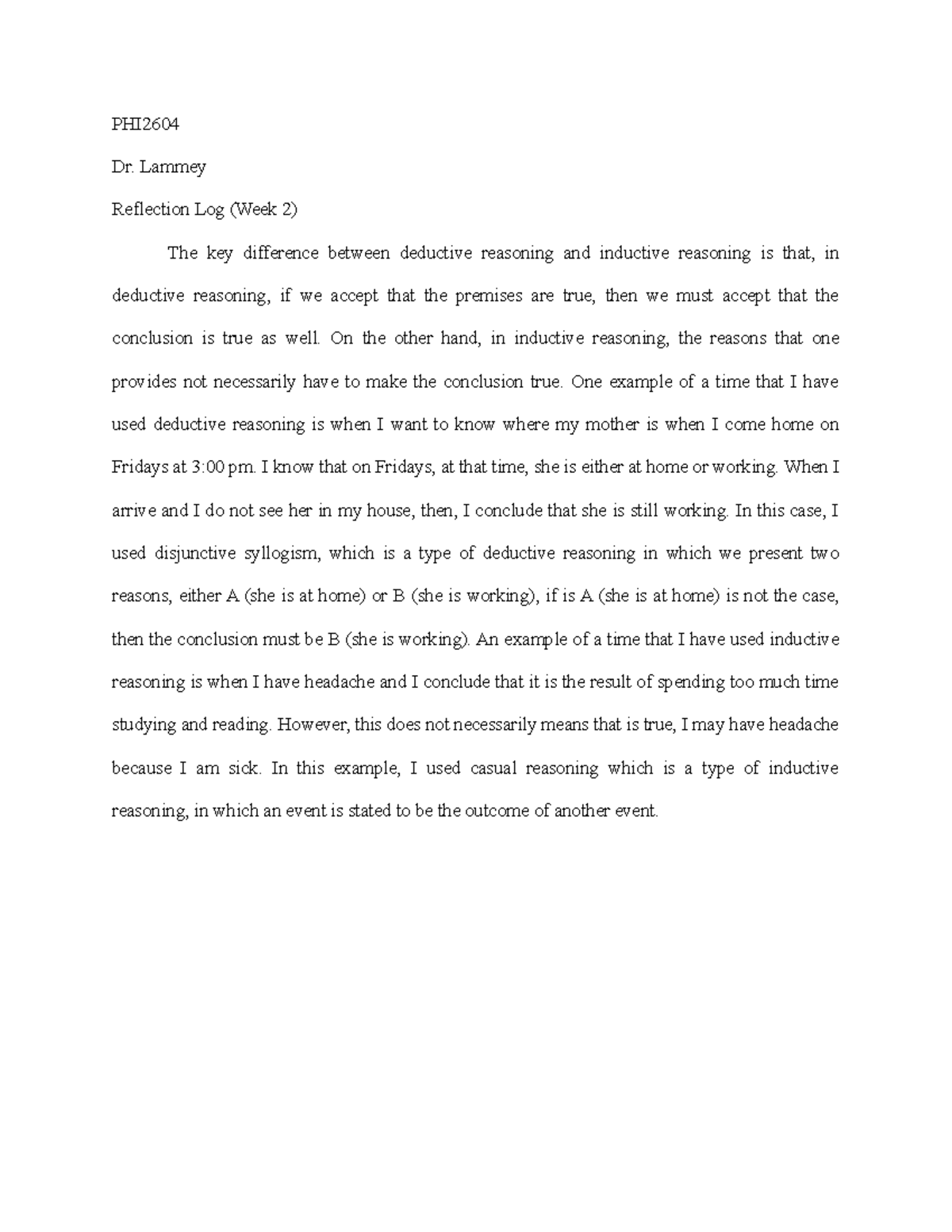 PHI2604

Dr. Lammey

Reflection Log (Week 2)

The key difference between deductive reasoning and inductive reasoning is that, in deductive reasoning, if we accept that the premises are true, then we must accept that the conclusion is true as well. On the other hand, in inductive reasoning, the reasons that one provides not necessarily have to make the conclusion true. One example of a time that I have used deductive reasoning is when I want to know where my mother is when I come home on Fridays at 3:00 pm. I know that on Fridays, at that time, she is either at home or working. When I arrive and I do not see her in my house, then, I conclude that she is still working. In this case, I used disjunctive syllogism, which is a type of deductive reasoning in which we present two reasons, either A (she is at home) or B (she is working), if is A (she is at home) is not the case, then the conclusion must be B (she is working). An example of a time that I have used inductive reasoning is when I have headache and I conclude that it is the result of spending too much time studying and reading. However, this does not necessarily means that is true, I may have headache because I am sick. In this example, I used casual reasoning which is a type of inductive reasoning, in which an event is stated to be the outcome of another event.